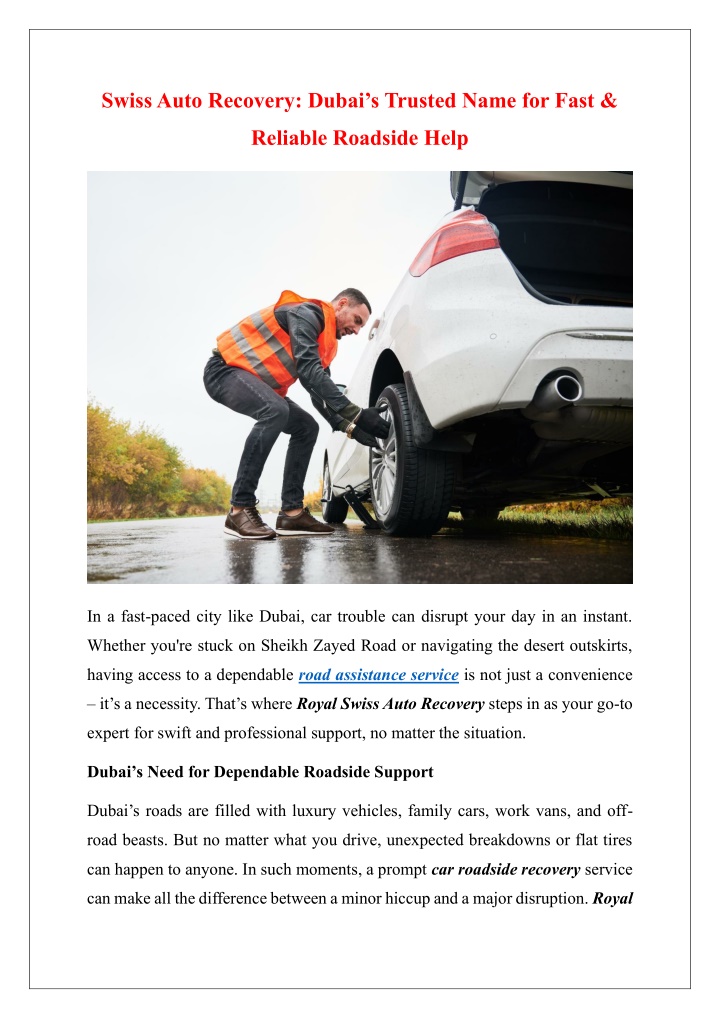 Swiss Auto Recovery: Dubai’s Trusted Name for Fast & Reliable Roadside Help

In a fast-paced city like Dubai, car trouble can disrupt your day in an instant. Whether you're stuck on Sheikh Zayed Road or navigating the desert outskirts, having access to a dependable road assistance service is not just a convenience – it’s a necessity. That’s where Royal Swiss Auto Recovery steps in as your go-to expert for swift and professional support, no matter the situation.

Dubai’s Need for Dependable Roadside Support

Dubai’s roads are filled with luxury vehicles, family cars, work vans, and off-road beasts. But no matter what you drive, unexpected breakdowns or flat tires can happen to anyone. In such moments, a prompt car roadside recovery service can make all the difference between a minor hiccup and a major disruption. Royal